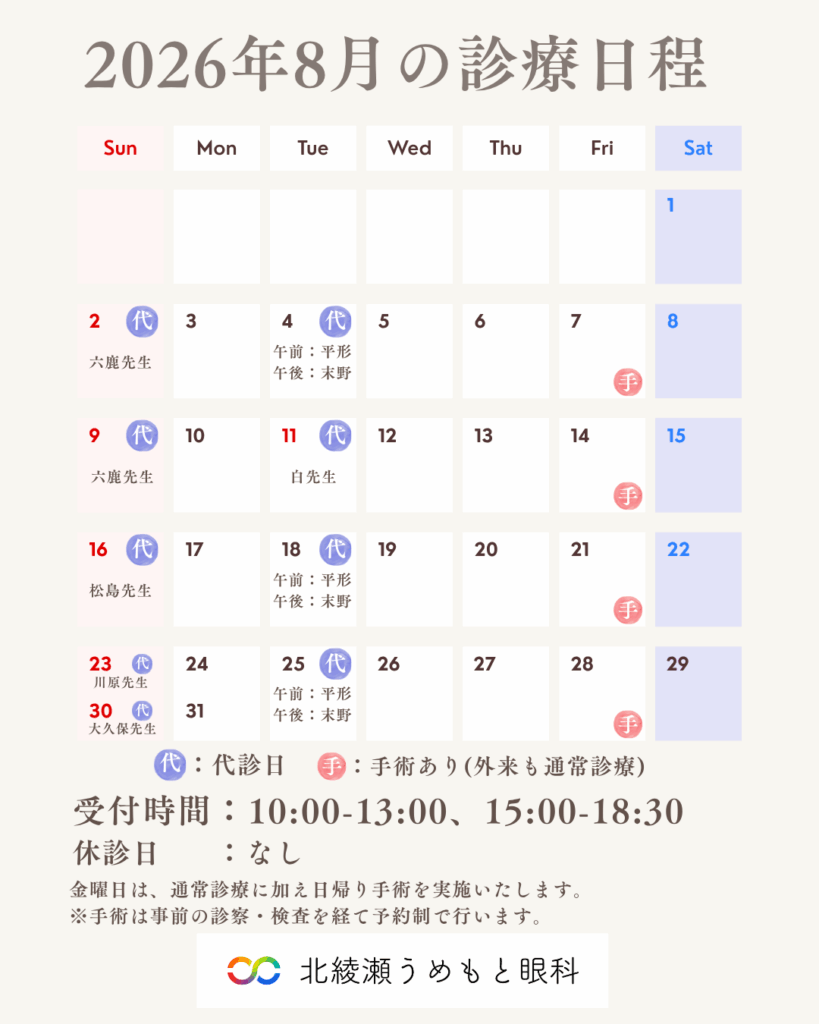 2026年8月の診療日程

| Sun | Mon | Tue | Wed | Thu | Fri | Sat |
|---|---|---|---|---|---|---|
| | | | | | | 1 |
| 2 代 六鹿先生 | 3 | 4 代 午前：平形 午後：末野 | 5 | 6 | 7 手 | 8 |
| 9 代 六鹿先生 | 10 | 11 代 白先生 | 12 | 13 | 14 手 | 15 |
| 16 代 松島先生 | 17 | 18 代 午前：平形 午後：末野 | 19 | 20 | 21 手 | 22 |
| 23 代 川原先生 30 代 大久保先生 | 24 31 | 25 代 午前：平形 午後：末野 | 26 | 27 | 28 手 | 29 |

代：代診日 手：手術あり(外来も通常診療)

受付時間：10:00-13:00、15:00-18:30

休診日 ：なし

金曜日は、通常診療に加え日帰り手術を実施いたします。
※手術は事前の診察・検査を経て予約制で行います。

北綾瀬うめもと眼科